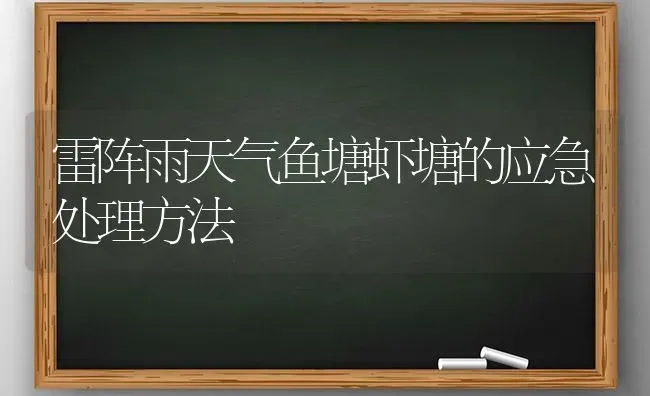 雷阵雨天气鱼塘虾塘的应急处理方法